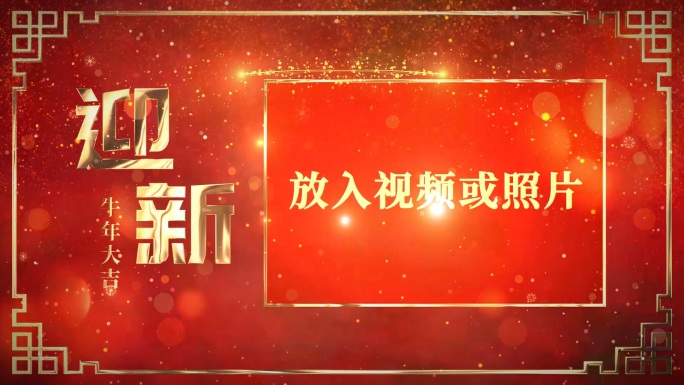 迎新

牛年大吉

放入视频或照片